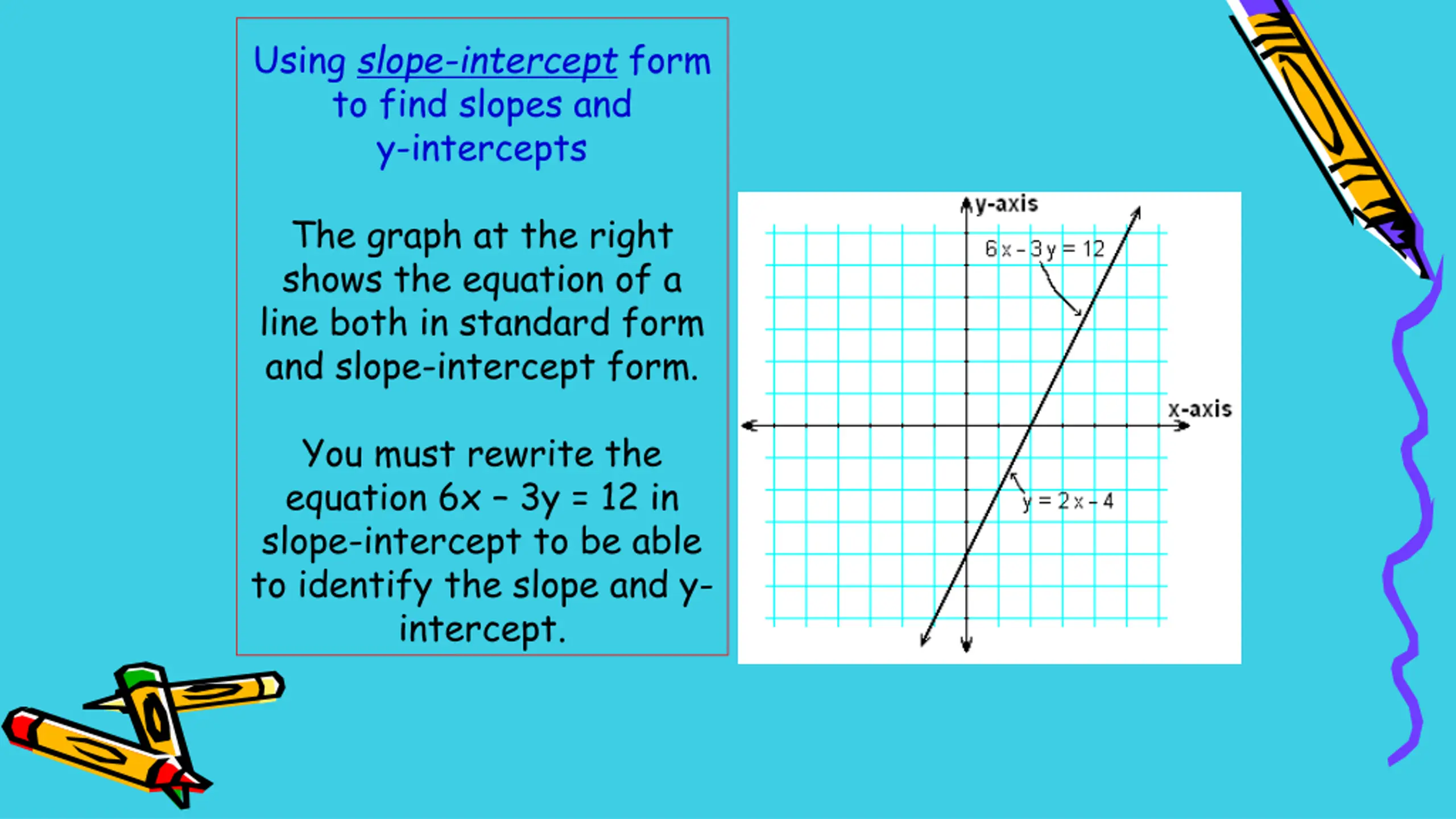 Using slope-intercept form to find slopes and y-intercepts

The graph at the right shows the equation of a line both in standard form and slope-intercept form.

You must rewrite the equation $6x - 3y = 12$ in slope-intercept to be able to identify the slope and y-intercept.

y-axis

$6x - 3y = 12$

x-axis

$y = 2x - 4$